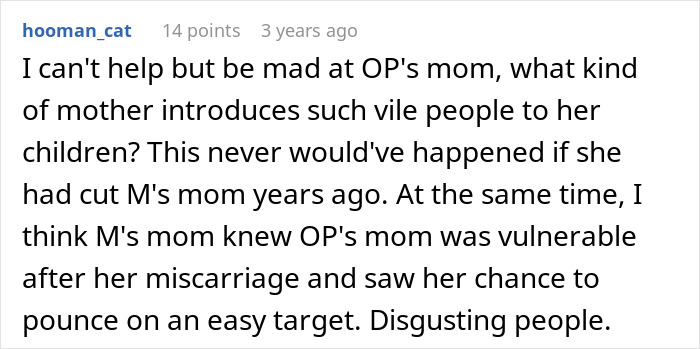 hooman_cat 14 points 3 years ago

I can't help but be mad at OP's mom, what kind of mother introduces such vile people to her children? This never would've happened if she had cut M's mom years ago. At the same time, I think M's mom knew OP's mom was vulnerable after her miscarriage and saw her chance to pounce on an easy target. Disgusting people.